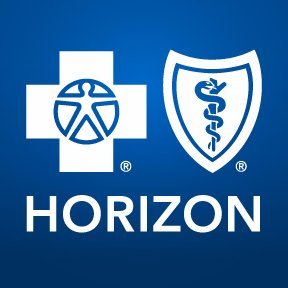 ® ®
HORIZON